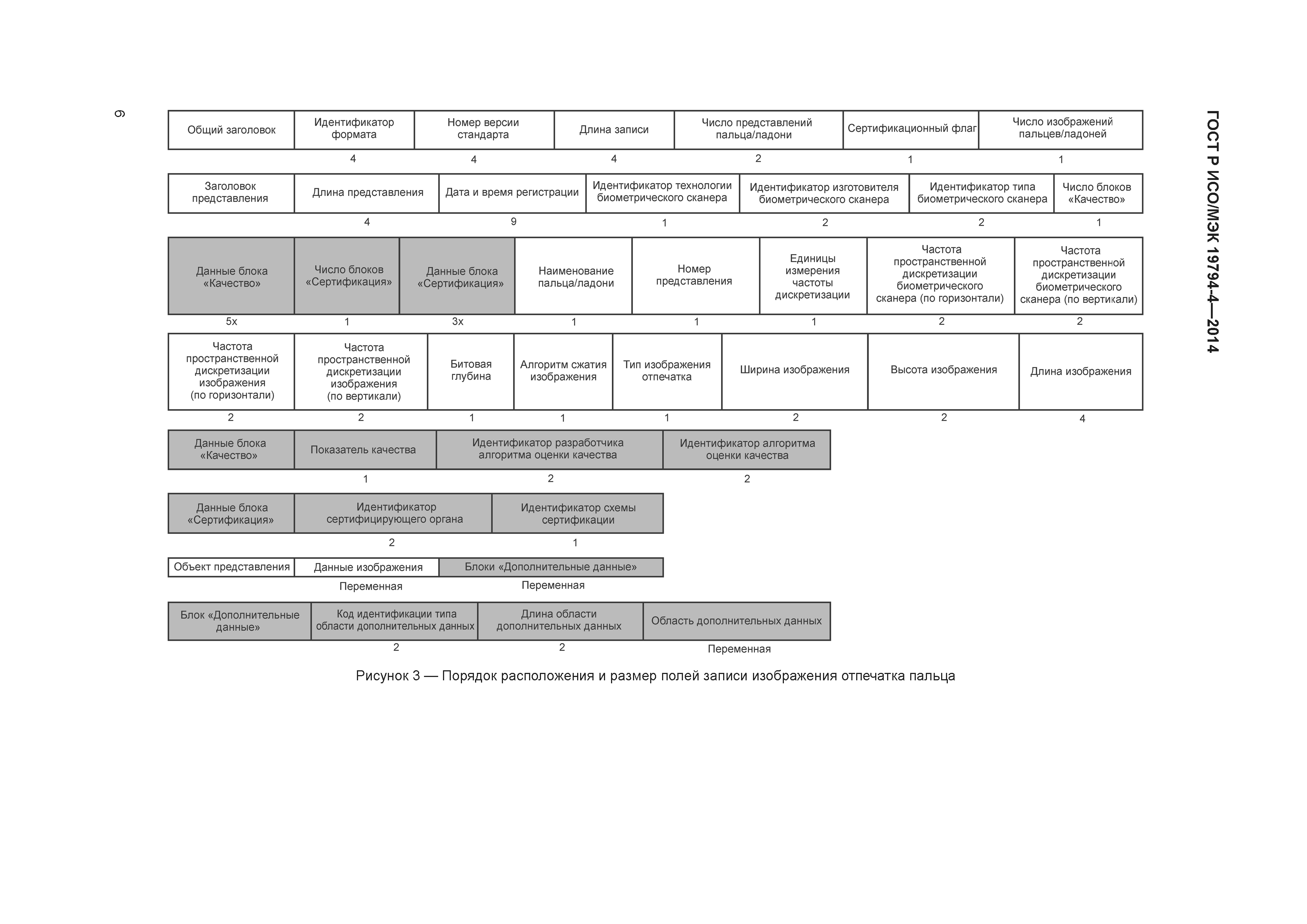 ГОСТ Р ИСО/МЭК 19794-4—2014

6

| Общий заголовок | Идентификатор формата | Номер версии стандарта | Длина записи | Число представлений пальца/ладони | Сертификационный флаг | Число изображений пальцев/ладоней |
|---|---|---|---|---|---|---|
| | 4 | 4 | 4 | 2 | 1 | 1 |

| Заголовок представления | Длина представления | Дата и время регистрации | Идентификатор технологии биометрического сканера | Идентификатор изготовителя биометрического сканера | Идентификатор типа биометрического сканера | Число блоков «Качество» |
|---|---|---|---|---|---|---|
| | 4 | 9 | 1 | 2 | 2 | 1 |

| Данные блока «Качество» | Число блоков «Сертификация» | Данные блока «Сертификация» | Наименование пальца/ладони | Номер представления | Единицы измерения частоты дискретизации | Частота пространственной дискретизации биометрического сканера (по горизонтали) | Частота пространственной дискретизации биометрического сканера (по вертикали) |
|---|---|---|---|---|---|---|---|
| 5x | 1 | 3x | 1 | 1 | 1 | 2 | 2 |

| Частота пространственной дискретизации изображения (по горизонтали) | Частота пространственной дискретизации изображения (по вертикали) | Битовая глубина | Алгоритм сжатия изображения | Тип изображения отпечатка | Ширина изображения | Высота изображения | Длина изображения |
|---|---|---|---|---|---|---|---|
| 2 | 2 | 1 | 1 | 1 | 2 | 2 | 4 |

| Данные блока «Качество» | Показатель качества | Идентификатор разработчика алгоритма оценки качества | Идентификатор алгоритма оценки качества |
|---|---|---|---|
| | 1 | 2 | 2 |

| Данные блока «Сертификация» | Идентификатор сертифицирующего органа | Идентификатор схемы сертификации |
|---|---|---|
| | 2 | 1 |

| Объект представления | Данные изображения | Блоки «Дополнительные данные» |
|---|---|---|
| | Переменная | Переменная |

| Блок «Дополнительные данные» | Код идентификации типа области дополнительных данных | Длина области дополнительных данных | Область дополнительных данных |
|---|---|---|---|
| | 2 | 2 | Переменная |

Рисунок 3 — Порядок расположения и размер полей записи изображения отпечатка пальца